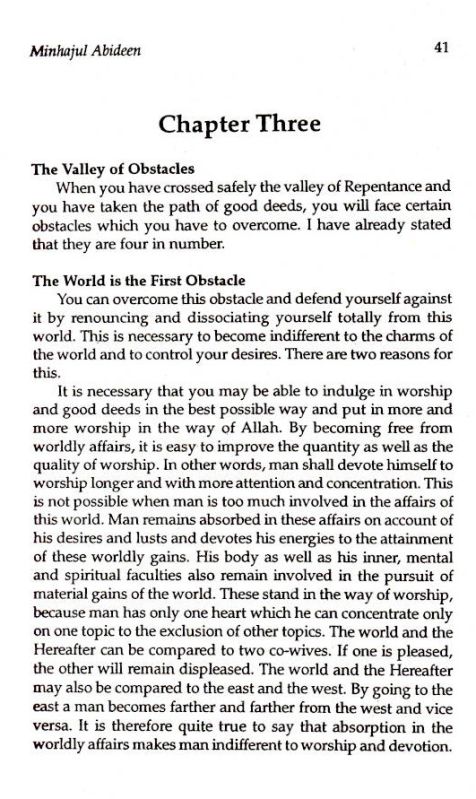 Minhajul Abideen 41

Chapter Three

The Valley of Obstacles
When you have crossed safely the valley of Repentance and you have taken the path of good deeds, you will face certain obstacles which you have to overcome. I have already stated that they are four in number.

The World is the First Obstacle
You can overcome this obstacle and defend yourself against it by renouncing and dissociating yourself totally from this world. This is necessary to become indifferent to the charms of the world and to control your desires. There are two reasons for this.

It is necessary that you may be able to indulge in worship and good deeds in the best possible way and put in more and more worship in the way of Allah. By becoming free from worldly affairs, it is easy to improve the quantity as well as the quality of worship. In other words, man shall devote himself to worship longer and with more attention and concentration. This is not possible when man is too much involved in the affairs of this world. Man remains absorbed in these affairs on account of his desires and lusts and devotes his energies to the attainment of these worldly gains. His body as well as his inner, mental and spiritual faculties also remain involved in the pursuit of material gains of the world. These stand in the way of worship, because man has only one heart which he can concentrate only on one topic to the exclusion of other topics. The world and the Hereafter can be compared to two co-wives. If one is pleased, the other will remain displeased. The world and the Hereafter may also be compared to the east and the west. By going to the east a man becomes farther and farther from the west and vice versa. It is therefore quite true to say that absorption in the worldly affairs makes man indifferent to worship and devotion.